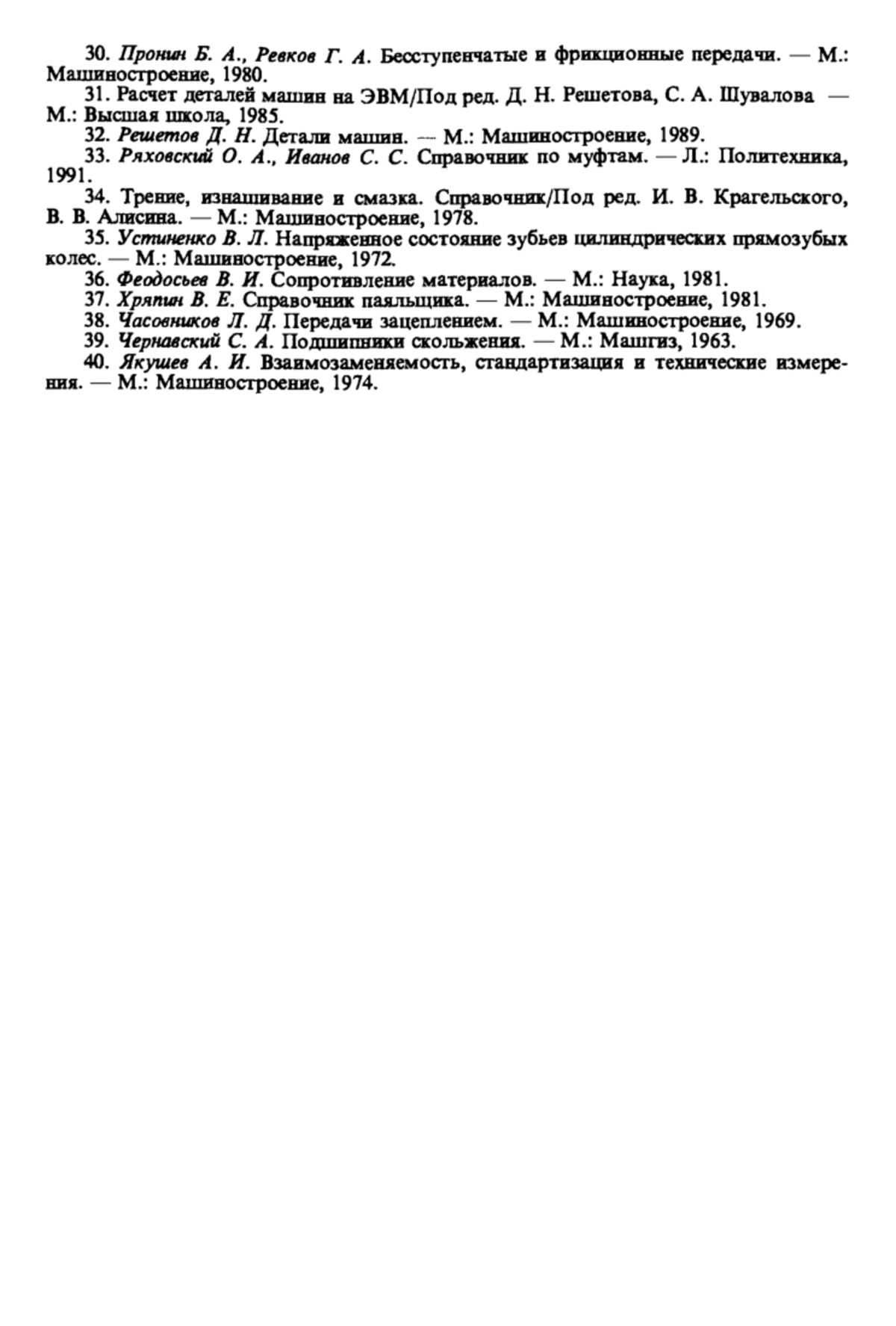 30. Пронин Б. А., Ревков Г. А. Бесступенчатые и фрикционные передачи. — М.: Машиностроение, 1980.

31. Расчет деталей машин на ЭВМ/Под ред. Д. Н. Решетова, С. А. Шувалова — М.: Высшая школа, 1985.

32. Решетов Д. Н. Детали машин. — М.: Машиностроение, 1989.

33. Ряховский О. А., Иванов С. С. Справочник по муфтам. — Л.: Политехника, 1991.

34. Трение, изнашивание и смазка. Справочник/Под ред. И. В. Крагельского, В. В. Алисина. — М.: Машиностроение, 1978.

35. Устиненко В. Л. Напряженное состояние зубьев цилиндрических прямозубых колес. — М.: Машиностроение, 1972.

36. Феодосьев В. И. Сопротивление материалов. — М.: Наука, 1981.

37. Хряпин В. Е. Справочник паяльщика. — М.: Машиностроение, 1981.

38. Часовников Л. Д. Передачи зацеплением. — М.: Машиностроение, 1969.

39. Чернавский С. А. Подшипники скольжения. — М.: Машгиз, 1963.

40. Якушев А. И. Взаимозаменяемость, стандартизация и технические измерения. — М.: Машиностроение, 1974.